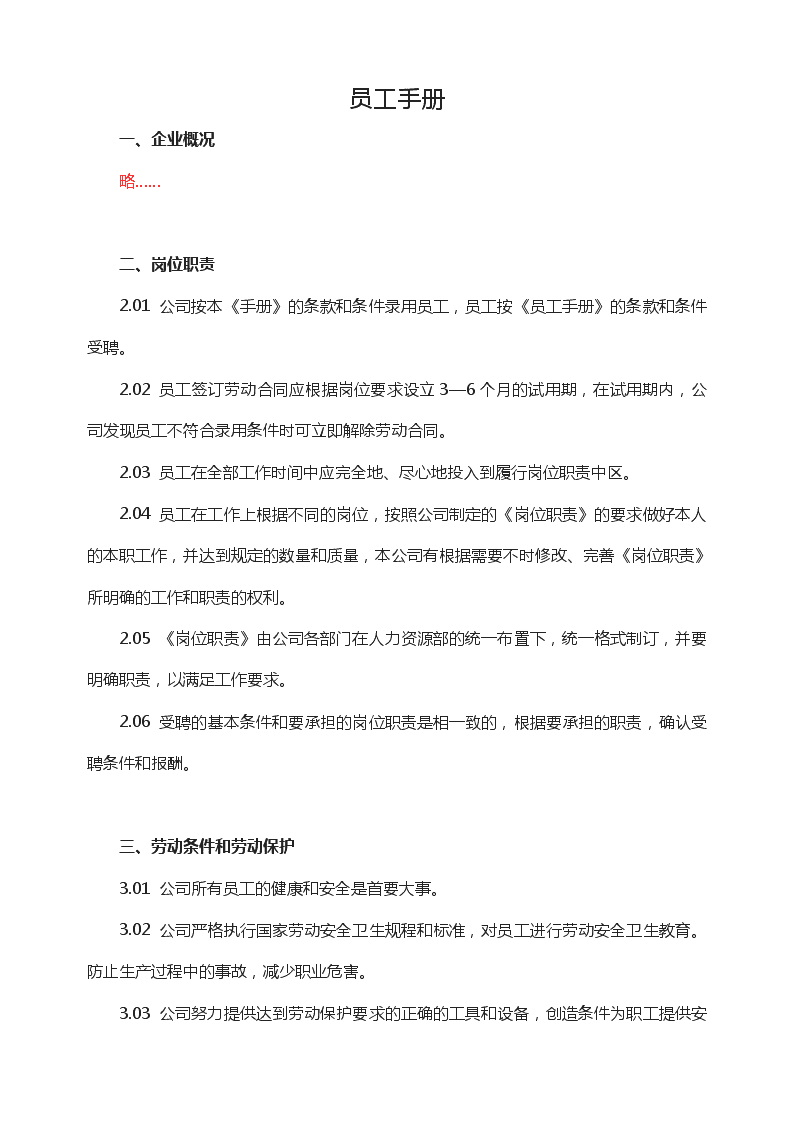 员工手册

一、企业概况

略……

二、岗位职责

2.01 公司按本《手册》的条款和条件录用员工，员工按《员工手册》的条款和条件受聘。

2.02 员工签订劳动合同应根据岗位要求设立 3—6 个月的试用期，在试用期内，公司发现员工不符合录用条件时可立即解除劳动合同。

2.03 员工在全部工作时间中应完全地、尽心地投入到履行岗位职责中区。

2.04 员工在工作上根据不同的岗位，按照公司制定的《岗位职责》的要求做好本人的本职工作，并达到规定的数量和质量，本公司有根据需要不时修改、完善《岗位职责》所明确的工作和职责的权利。

2.05 《岗位职责》由公司各部门在人力资源部的统一布置下，统一格式制订，并要明确职责，以满足工作要求。

2.06 受聘的基本条件和要承担的岗位职责是相一致的，根据要承担的职责，确认受聘条件和报酬。

三、劳动条件和劳动保护

3.01 公司所有员工的健康和安全是首要大事。

3.02 公司严格执行国家劳动安全卫生规程和标准，对员工进行劳动安全卫生教育。防止生产过程中的事故，减少职业危害。

3.03 公司努力提供达到劳动保护要求的正确的工具和设备，创造条件为职工提供安